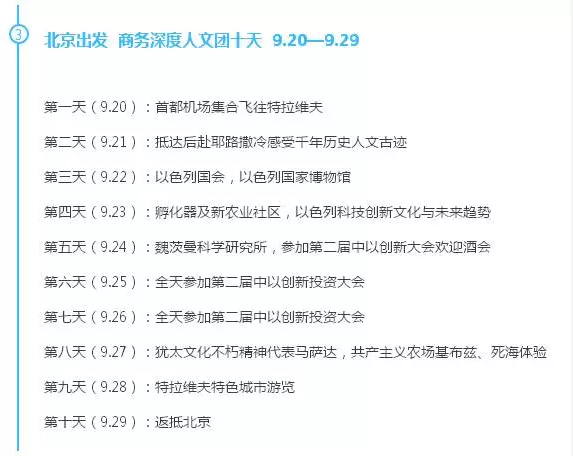 3

北京出发 商务深度人文团十天 9.20—9.29

第一天（9.20）：首都机场集合飞往特拉维夫

第二天（9.21）：抵达后赴耶路撒冷感受千年历史人文古迹

第三天（9.22）：以色列国会，以色列国家博物馆

第四天（9.23）：孵化器及新农业社区，以色列科技创新文化与未来趋势

第五天（9.24）：魏茨曼科学研究所，参加第二届中以创新大会欢迎酒会

第六天（9.25）：全天参加第二届中以创新投资大会

第七天（9.26）：全天参加第二届中以创新投资大会

第八天（9.27）：犹太文化不朽精神代表马萨达，共产主义农场基布兹、死海体验

第九天（9.28）：特拉维夫特色城市游览

第十天（9.29）：返抵北京